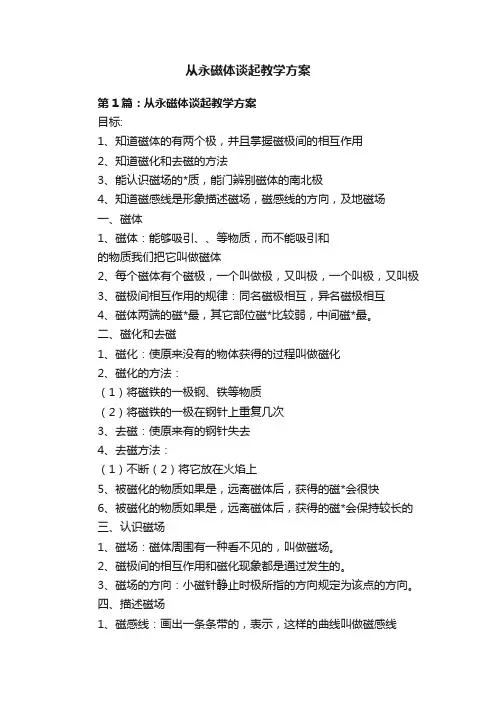 从永磁体谈起教学方案

第1篇：从永磁体谈起教学方案

目标:

1、知道磁体的有两个极，并且掌握磁极间的相互作用

2、知道磁化和去磁的方法

3、能认识磁场的*质，能门辨别磁体的南北极

4、知道磁感线是形象描述磁场，磁感线的方向，及地磁场

一、磁体

1、磁体：能够吸引、、等物质，而不能吸引和

的物质我们把它叫做磁体

2、每个磁体有个磁极，一个叫做极，又叫极，一个叫极，又叫极

3、磁极间相互作用的规律：同名磁极相互，异名磁极相互

4、磁体两端的磁*最，其它部位磁*比较弱，中间磁*最。

二、磁化和去磁

1、磁化：使原来没有的物体获得的过程叫做磁化

2、磁化的方法：

（1）将磁铁的一极钢、铁等物质

（2）将磁铁的一极在钢针上重复几次

3、去磁：使原来有的钢针失去

4、去磁方法：

（1）不断（2）将它放在火焰上

5、被磁化的物质如果是，远离磁体后，获得的磁*会很快

6、被磁化的物质如果是，远离磁体后，获得的磁*会保持较长的

三、认识磁场

1、磁场：磁体周围有一种看不见的，叫做磁场。

2、磁极间的相互作用和磁化现象都是通过发生的。

3、磁场的方向：小磁针静止时极所指的方向规定为该点的方向。

四、描述磁场

1、磁感线：画出一条条带的，表示，这样的曲线叫做磁感线